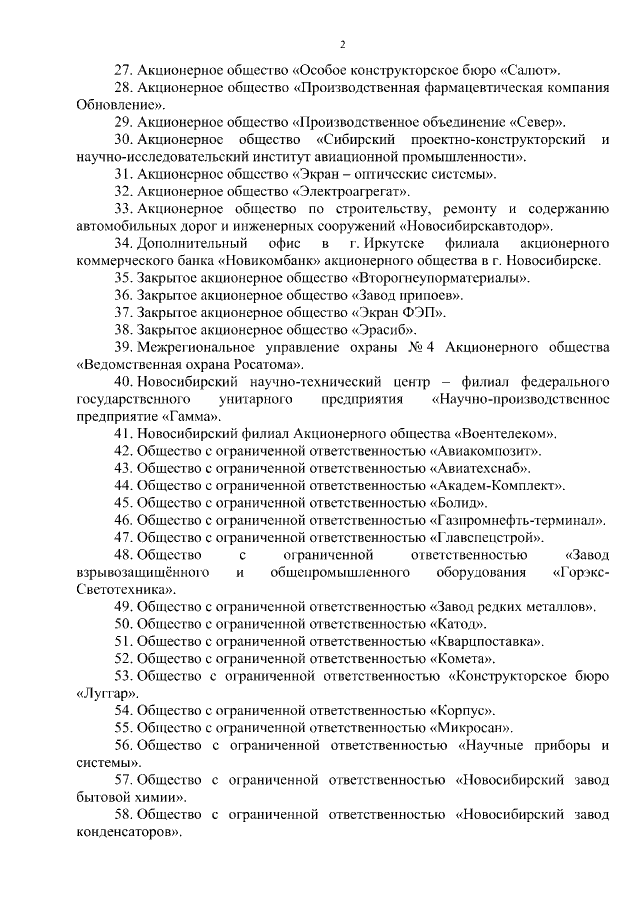 2

27. Акционерное общество «Особое конструкторское бюро «Салют».

28. Акционерное общество «Производственная фармацевтическая компания Обновление».

29. Акционерное общество «Производственное объединение «Север».

30. Акционерное общество «Сибирский проектно-конструкторский и научно-исследовательский институт авиационной промышленности».

31. Акционерное общество «Экран – оптические системы».

32. Акционерное общество «Электроагрегат».

33. Акционерное общество по строительству, ремонту и содержанию автомобильных дорог и инженерных сооружений «Новосибирскавтодор».

34. Дополнительный офис в г. Иркутске филиала акционерного коммерческого банка «Новикомбанк» акционерного общества в г. Новосибирске.

35. Закрытое акционерное общество «Второгнеупорматериалы».

36. Закрытое акционерное общество «Завод припоев».

37. Закрытое акционерное общество «Экран ФЭП».

38. Закрытое акционерное общество «Эрасиб».

39. Межрегиональное управление охраны № 4 Акционерного общества «Ведомственная охрана Росатома».

40. Новосибирский научно-технический центр – филиал федерального государственного унитарного предприятия «Научно-производственное предприятие «Гамма».

41. Новосибирский филиал Акционерного общества «Воентелеком».

42. Общество с ограниченной ответственностью «Авиакомпозит».

43. Общество с ограниченной ответственностью «Авиатехснаб».

44. Общество с ограниченной ответственностью «Академ-Комплект».

45. Общество с ограниченной ответственностью «Болид».

46. Общество с ограниченной ответственностью «Газпромнефть-терминал».

47. Общество с ограниченной ответственностью «Главспецстрой».

48. Общество с ограниченной ответственностью «Завод взрывозащищённого и общепромышленного оборудования «Горэкс-Светотехника».

49. Общество с ограниченной ответственностью «Завод редких металлов».

50. Общество с ограниченной ответственностью «Катод».

51. Общество с ограниченной ответственностью «Кварцпоставка».

52. Общество с ограниченной ответственностью «Комета».

53. Общество с ограниченной ответственностью «Конструкторское бюро «Луггар».

54. Общество с ограниченной ответственностью «Корпус».

55. Общество с ограниченной ответственностью «Микросан».

56. Общество с ограниченной ответственностью «Научные приборы и системы».

57. Общество с ограниченной ответственностью «Новосибирский завод бытовой химии».

58. Общество с ограниченной ответственностью «Новосибирский завод конденсаторов».